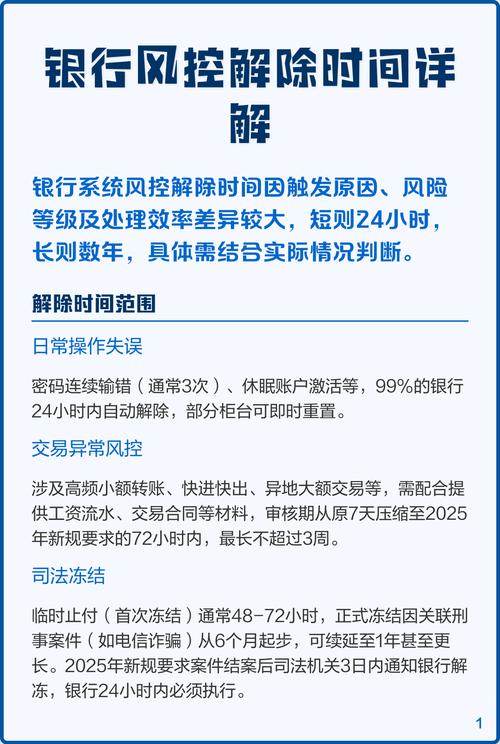 银行风控解除时间详解

银行系统风控解除时间因触发原因、风险等级及处理效率差异较大，短则24小时，长则数年，具体需结合实际情况判断。

解除时间范围

日常操作失误

密码连续输错（通常3次）、休眠账户激活等，99%的银行24小时内自动解除，部分柜台可即时重置。

交易异常风控

涉及高频小额转账、快进快出、异地大额交易等，需配合提供工资流水、交易合同等材料，审核期从原7天压缩至2025年新规要求的72小时内，最长不超过3周。

司法冻结

临时止付（首次冻结）通常48-72小时，正式冻结因关联刑事案件（如电信诈骗）从6个月起步，可续延至1年甚至更长。2025年新规要求案件结案后司法机关3日内通知银行解冻，银行24小时内必须执行。

1